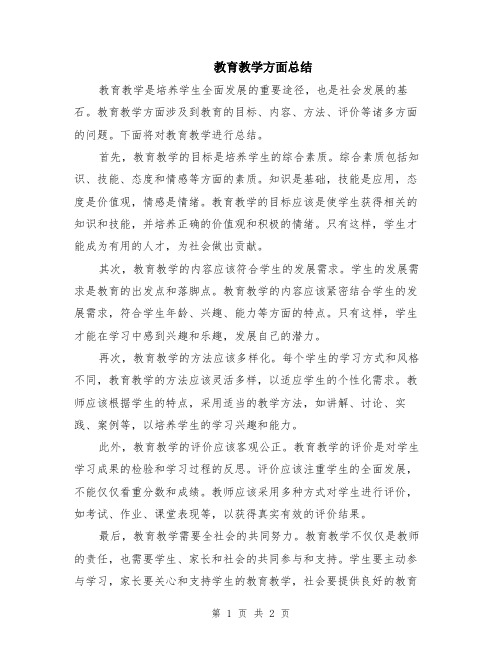 教育教学方面总结

教育教学是培养学生全面发展的重要途径，也是社会发展的基石。教育教学方面涉及到教育的目标、内容、方法、评价等诸多方面的问题。下面将对教育教学进行总结。

首先，教育教学的目标是培养学生的综合素质。综合素质包括知识、技能、态度和情感等方面的素质。知识是基础，技能是应用，态度是价值观，情感是情绪。教育教学的目标应该是使学生获得相关的知识和技能，并培养正确的价值观和积极的情绪。只有这样，学生才能成为有用的人才，为社会做出贡献。

其次，教育教学的内容应该符合学生的发展需求。学生的发展需求是教育的出发点和落脚点。教育教学的内容应该紧密结合学生的发展需求，符合学生年龄、兴趣、能力等方面的特点。只有这样，学生才能在学习中感到兴趣和乐趣，发展自己的潜力。

再次，教育教学的方法应该多样化。每个学生的学习方式和风格不同，教育教学的方法应该灵活多样，以适应学生的个性化需求。教师应该根据学生的特点，采用适当的教学方法，如讲解、讨论、实践、案例等，以培养学生的学习兴趣和能力。

此外，教育教学的评价应该客观公正。教育教学的评价是对学生学习成果的检验和学习过程的反思。评价应该注重学生的全面发展，不能仅仅看重分数和成绩。教师应该采用多种方式对学生进行评价，如考试、作业、课堂表现等，以获得真实有效的评价结果。

最后，教育教学需要全社会的共同努力。教育教学不仅仅是教师的责任，也需要学生、家长和社会的共同参与和支持。学生要主动参与学习，家长要关心和支持学生的教育教学，社会要提供良好的教育

第 1 页 共 2 页